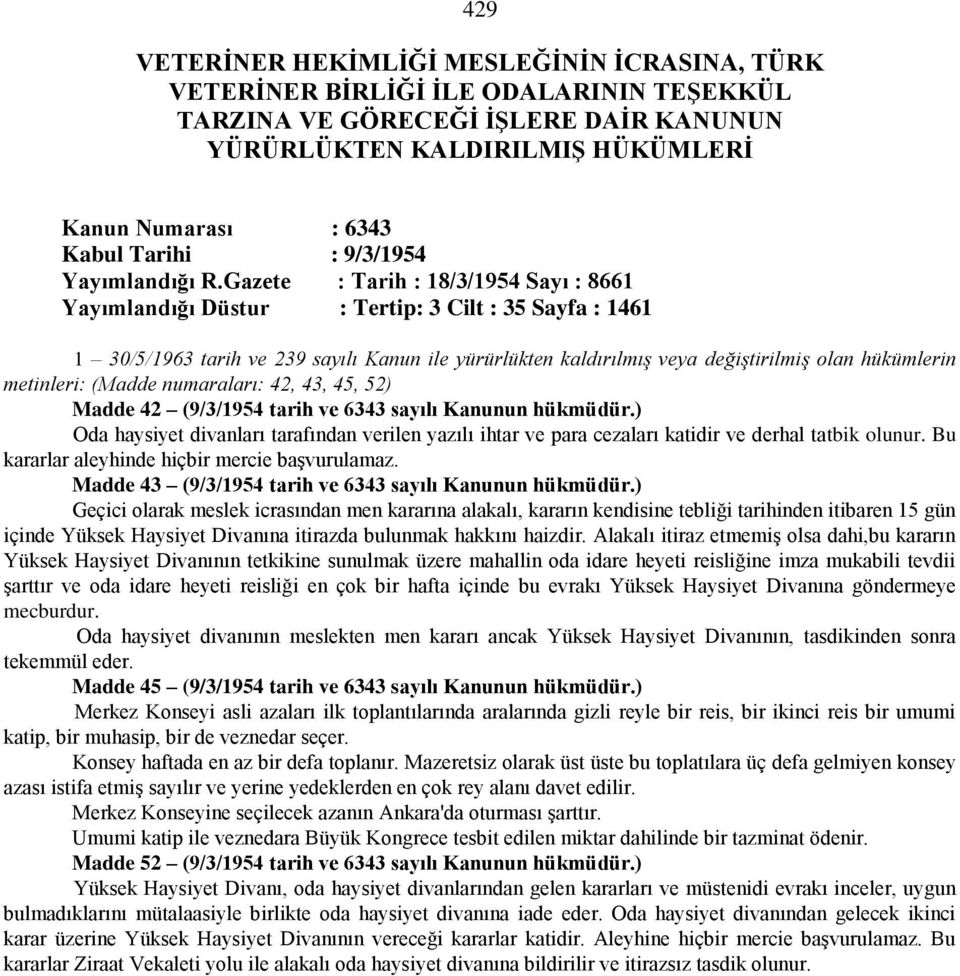 429

VETERİNER HEKİMLİĞİ MESLEĞİNİN İCRASINA, TÜRK VETERİNER BİRLİĞİ İLE ODALARININ TEŞEKKÜL TARZINA VE GÖRECEĞİ İŞLERE DAİR KANUNUN YÜRÜRLÜKTEN KALDIRILMIŞ HÜKÜMLERİ

Kanun Numarası : 6343
Kabul Tarihi : 9/3/1954
Yayımlandığı R.Gazete : Tarih : 18/3/1954 Sayı : 8661
Yayımlandığı Düstur : Tertip: 3 Cilt : 35 Sayfa : 1461

1 – 30/5/1963 tarih ve 239 sayılı Kanun ile yürürlükten kaldırılmış veya değiştirilmiş olan hükümlerin metinleri: (Madde numaraları: 42, 43, 45, 52)

Madde 42 – (9/3/1954 tarih ve 6343 sayılı Kanunun hükmüdür.)

Oda haysiyet divanları tarafından verilen yazılı ihtar ve para cezaları katidir ve derhal tatbik olunur. Bu kararlar aleyhinde hiçbir mercie başvurulamaz.

Madde 43 – (9/3/1954 tarih ve 6343 sayılı Kanunun hükmüdür.)

Geçici olarak meslek icrasından men kararına alakalı, kararın kendisine tebliği tarihinden itibaren 15 gün içinde Yüksek Haysiyet Divanına itirazda bulunmak hakkını haizdir. Alakalı itiraz etmemiş olsa dahi,bu kararın Yüksek Haysiyet Divanının tetkikine sunulmak üzere mahallin oda idare heyeti reisliğine imza mukabili tevdii şarttır ve oda idare heyeti reisliği en çok bir hafta içinde bu evrakı Yüksek Haysiyet Divanına göndermeye mecburdur.

Oda haysiyet divanının meslekten men kararı ancak Yüksek Haysiyet Divanının, tasdikinden sonra tekemmül eder.

Madde 45 – (9/3/1954 tarih ve 6343 sayılı Kanunun hükmüdür.)

Merkez Konseyi asli azaları ilk toplantılarında aralarında gizli reyle bir reis, bir ikinci reis bir umumi katip, bir muhasip, bir de veznedar seçer.

Konsey haftada en az bir defa toplanır. Mazeretsiz olarak üst üste bu toplatılara üç defa gelmiyen konsey azası istifa etmiş sayılır ve yerine yedeklerden en çok rey alanı davet edilir.

Merkez Konseyine seçilecek azanın Ankara'da oturması şarttır.

Umumi katip ile veznedara Büyük Kongrece tesbit edilen miktar dahilinde bir tazminat ödenir.

Madde 52 – (9/3/1954 tarih ve 6343 sayılı Kanunun hükmüdür.)

Yüksek Haysiyet Divanı, oda haysiyet divanlarından gelen kararları ve müstenidi evrakı inceler, uygun bulmadıklarını mütalaasiyle birlikte oda haysiyet divanına iade eder. Oda haysiyet divanından gelecek ikinci karar üzerine Yüksek Haysiyet Divanının vereceği kararlar katidir. Aleyhine hiçbir mercie başvurulamaz. Bu kararlar Ziraat Vekaleti yolu ile alakalı oda haysiyet divanına bildirilir ve itirazsız tasdik olunur.